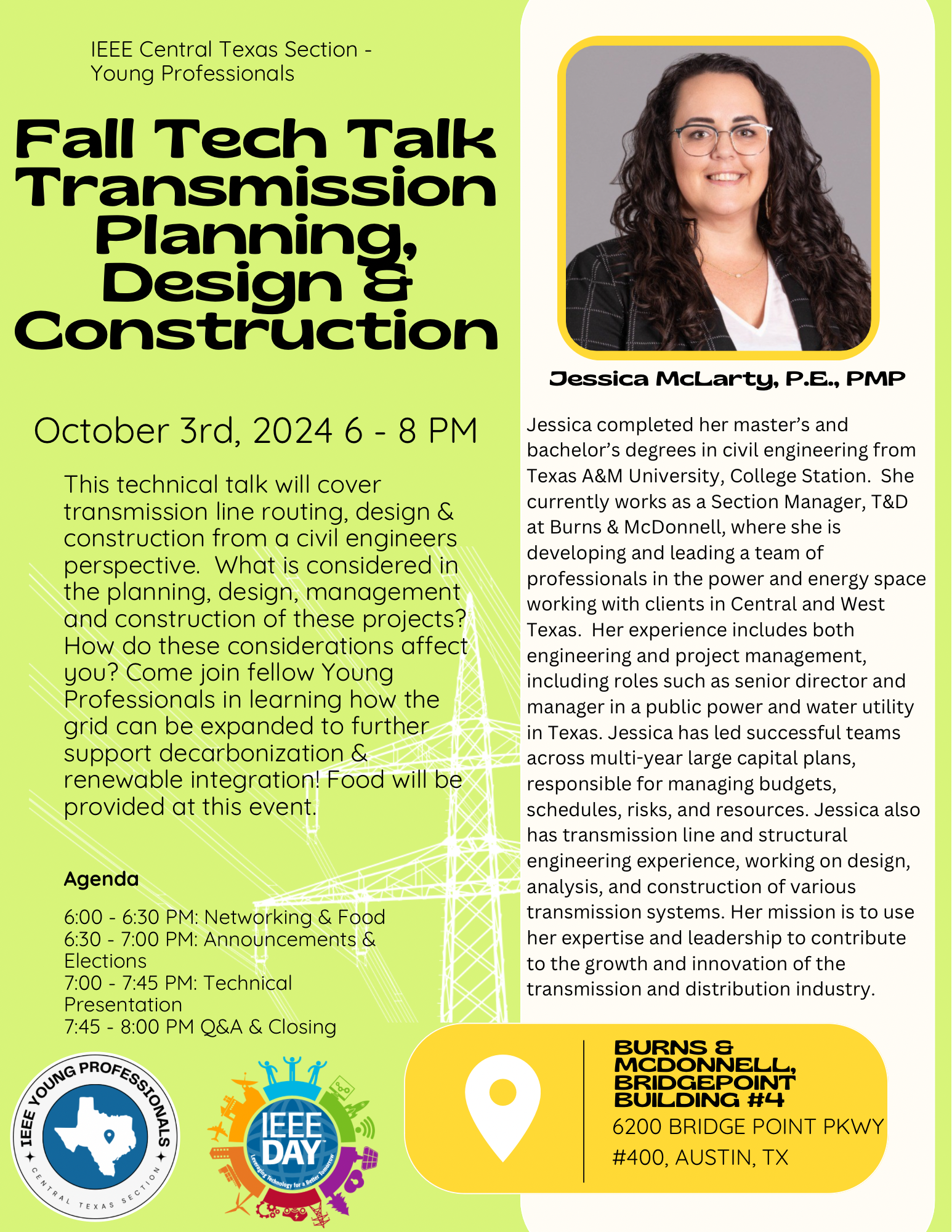 IEEE Central Texas Section - Young Professionals

Fall Tech Talk Transmission Planning, Design & Construction

October 3rd, 2024 6 - 8 PM

This technical talk will cover transmission line routing, design & construction from a civil engineers perspective. What is considered in the planning, design, management and construction of these projects? How do these considerations affect you? Come join fellow Young Professionals in learning how the grid can be expanded to further support decarbonization & renewable integration! Food will be provided at this event.

Agenda

6:00 - 6:30 PM: Networking & Food
6:30 - 7:00 PM: Announcements & Elections
7:00 - 7:45 PM: Technical Presentation
7:45 - 8:00 PM Q&A & Closing

IEEE YOUNG PROFESSIONALS
CENTRAL TEXAS SECTION

IEEE DAY
Leveraging Technology for a Better Tomorrow

Jessica McLarty, P.E., PMP

Jessica completed her master's and bachelor's degrees in civil engineering from Texas A&M University, College Station. She currently works as a Section Manager, T&D at Burns & McDonnell, where she is developing and leading a team of professionals in the power and energy space working with clients in Central and West Texas. Her experience includes both engineering and project management, including roles such as senior director and manager in a public power and water utility in Texas. Jessica has led successful teams across multi-year large capital plans, responsible for managing budgets, schedules, risks, and resources. Jessica also has transmission line and structural engineering experience, working on design, analysis, and construction of various transmission systems. Her mission is to use her expertise and leadership to contribute to the growth and innovation of the transmission and distribution industry.

BURNS & MCDONNELL, BRIDGEPOINT BUILDING #4
6200 BRIDGE POINT PKWY #400, AUSTIN, TX